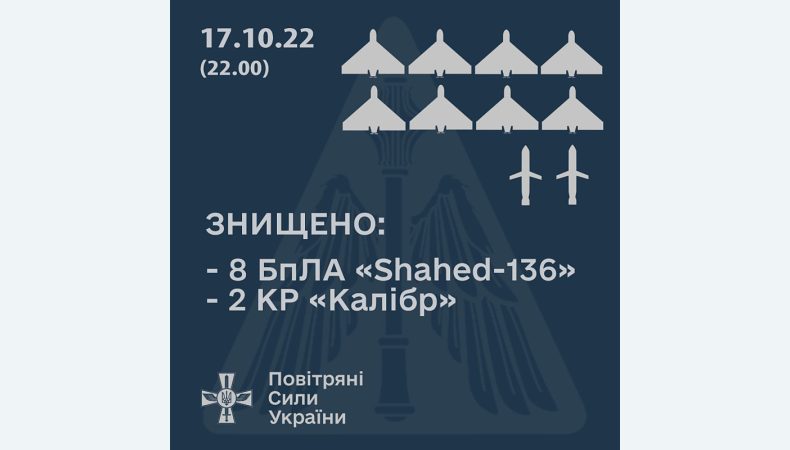 17.10.22
(22.00)

ЗНИЩЕНО:

- 8 БпЛА «Shahed-136»
- 2 КР «Калібр»

Повітряні Сили України